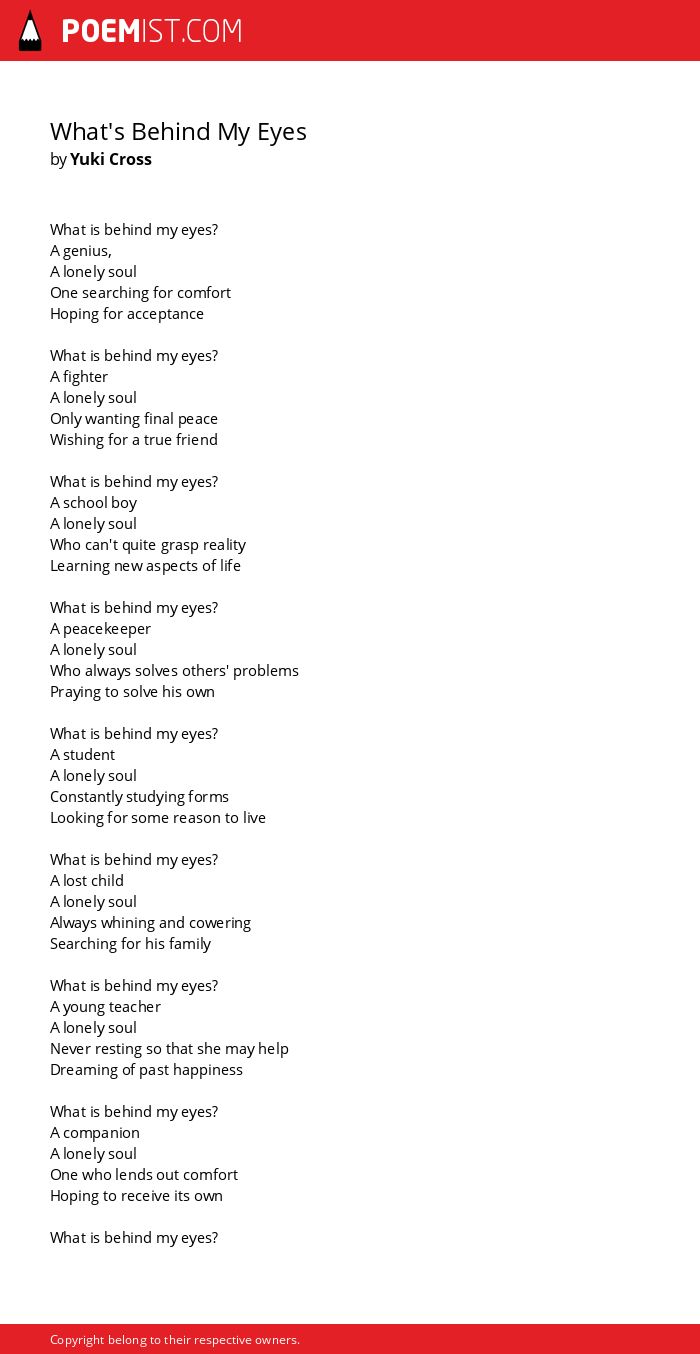 POEMIST.COM

What's Behind My Eyes
by Yuki Cross

What is behind my eyes?
A genius,
A lonely soul
One searching for comfort
Hoping for acceptance

What is behind my eyes?
A fighter
A lonely soul
Only wanting final peace
Wishing for a true friend

What is behind my eyes?
A school boy
A lonely soul
Who can't quite grasp reality
Learning new aspects of life

What is behind my eyes?
A peacekeeper
A lonely soul
Who always solves others' problems
Praying to solve his own

What is behind my eyes?
A student
A lonely soul
Constantly studying forms
Looking for some reason to live

What is behind my eyes?
A lost child
A lonely soul
Always whining and cowering
Searching for his family

What is behind my eyes?
A young teacher
A lonely soul
Never resting so that she may help
Dreaming of past happiness

What is behind my eyes?
A companion
A lonely soul
One who lends out comfort
Hoping to receive its own

What is behind my eyes?

Copyright belong to their respective owners.